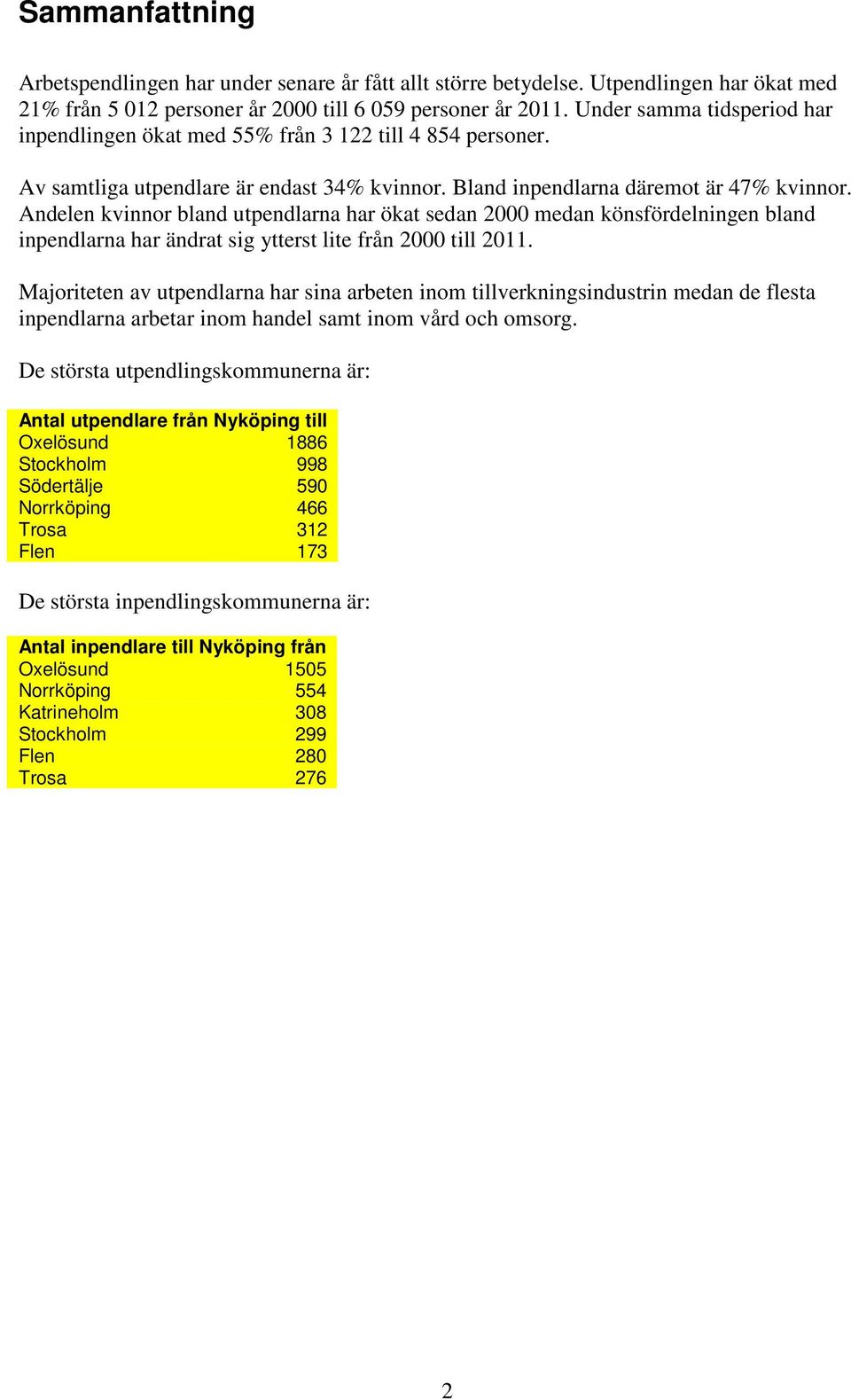 Sammanfattning

Arbetspendlingen har under senare år fått allt större betydelse. Utpendlingen har ökat med 21% från 5 012 personer år 2000 till 6 059 personer år 2011. Under samma tidsperiod har inpendlingen ökat med 55% från 3 122 till 4 854 personer.

Av samtliga utpendlare är endast 34% kvinnor. Bland inpendlarna däremot är 47% kvinnor. Andelen kvinnor bland utpendlarna har ökat sedan 2000 medan könsfördelningen bland inpendlarna har ändrat sig ytterst lite från 2000 till 2011.

Majoriteten av utpendlarna har sina arbeten inom tillverkningsindustrin medan de flesta inpendlarna arbetar inom handel samt inom vård och omsorg.

De största utpendlingskommunerna är:

| Antal utpendlare från Nyköping till | |
|---|---|
| Oxelösund | 1886 |
| Stockholm | 998 |
| Södertälje | 590 |
| Norrköping | 466 |
| Trosa | 312 |
| Flen | 173 |

De största inpendlingskommunerna är:

| Antal inpendlare till Nyköping från | |
|---|---|
| Oxelösund | 1505 |
| Norrköping | 554 |
| Katrineholm | 308 |
| Stockholm | 299 |
| Flen | 280 |
| Trosa | 276 |

2